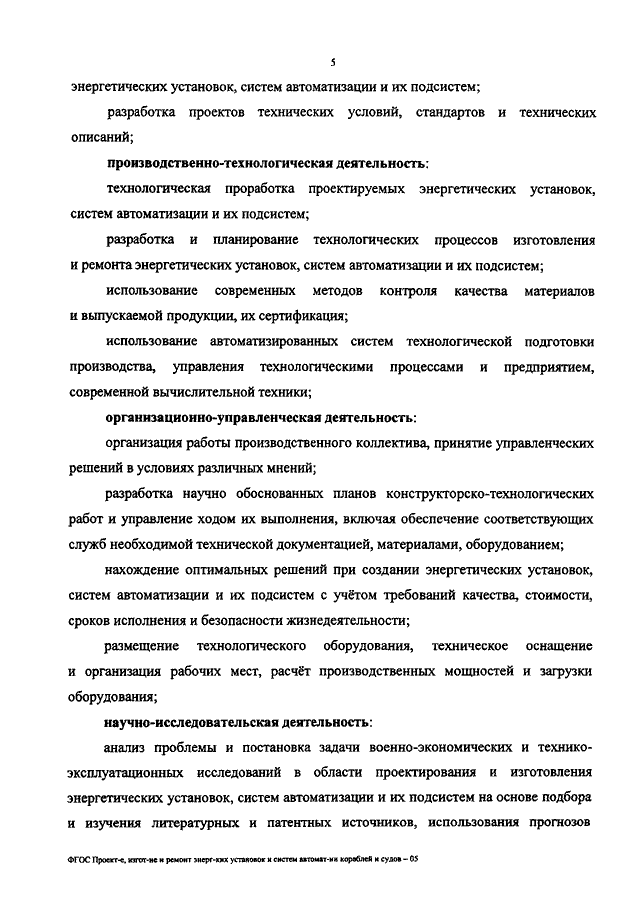 5

энергетических установок, систем автоматизации и их подсистем;

разработка проектов технических условий, стандартов и технических описаний;

производственно-технологическая деятельность:

технологическая проработка проектируемых энергетических установок, систем автоматизации и их подсистем;

разработка и планирование технологических процессов изготовления и ремонта энергетических установок, систем автоматизации и их подсистем;

использование современных методов контроля качества материалов и выпускаемой продукции, их сертификация;

использование автоматизированных систем технологической подготовки производства, управления технологическими процессами и предприятием, современной вычислительной техники;

организационно-управленческая деятельность:

организация работы производственного коллектива, принятие управленческих решений в условиях различных мнений;

разработка научно обоснованных планов конструкторско-технологических работ и управление ходом их выполнения, включая обеспечение соответствующих служб необходимой технической документацией, материалами, оборудованием;

нахождение оптимальных решений при создании энергетических установок, систем автоматизации и их подсистем с учётом требований качества, стоимости, сроков исполнения и безопасности жизнедеятельности;

размещение технологического оборудования, техническое оснащение и организация рабочих мест, расчёт производственных мощностей и загрузки оборудования;

научно-исследовательская деятельность:

анализ проблемы и постановка задачи военно-экономических и технико-эксплуатационных исследований в области проектирования и изготовления энергетических установок, систем автоматизации и их подсистем на основе подбора и изучения литературных и патентных источников, использования прогнозов

ФГОС Проект-е, изгот-ие и ремонт энерг-ких установок и систем автомат-ии кораблей и судов – 05